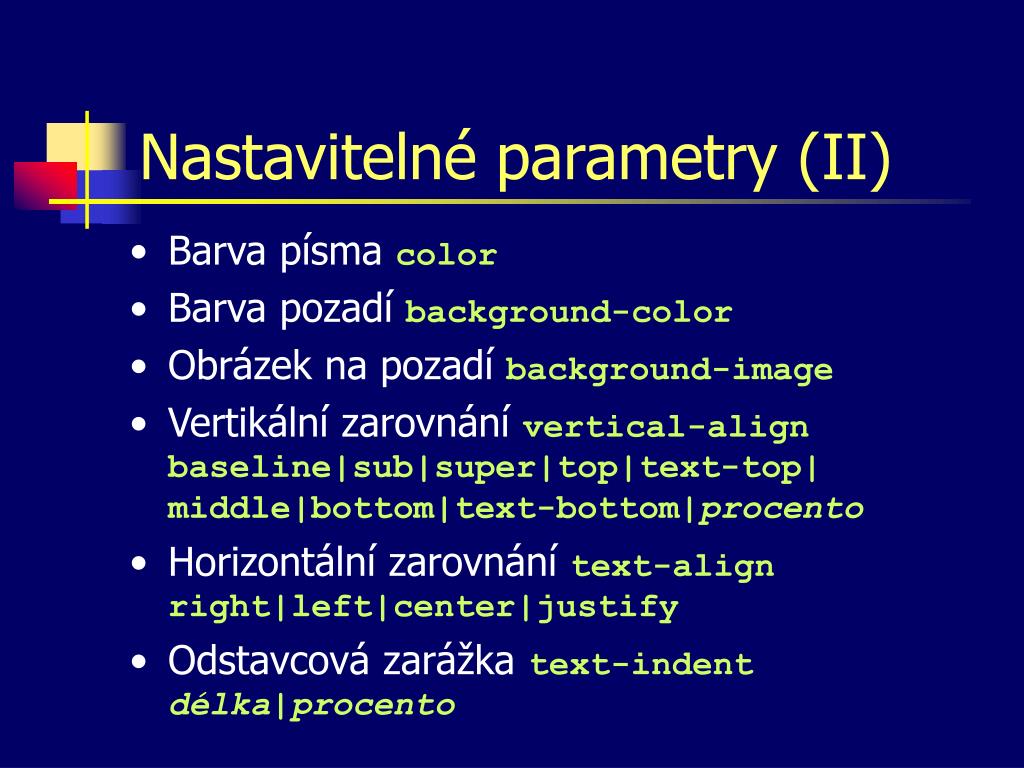 Nastavitelné parametry (II)

• Barva písma color
• Barva pozadí background-color
• Obrázek na pozadí background-image
• Vertikální zarovnání vertical-align baseline|sub|super|top|text-top| middle|bottom|text-bottom|procento
• Horizontální zarovnání text-align right|left|center|justify
• Odstavcová zarážka text-indent délka|procento